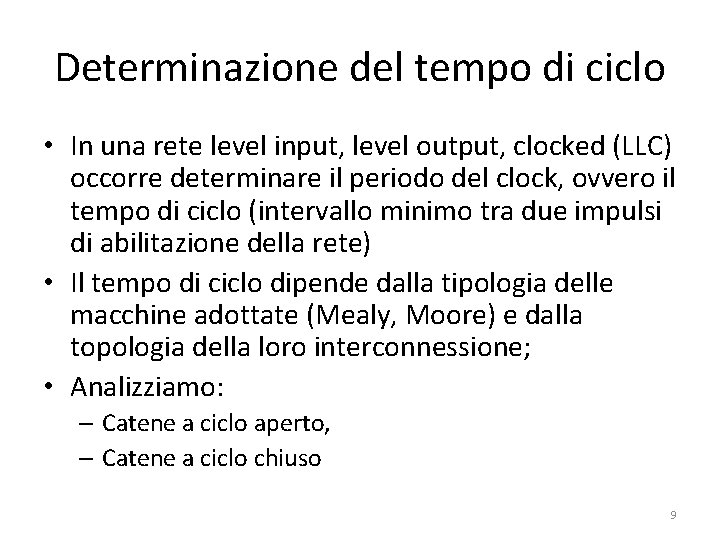 Determinazione del tempo di ciclo

• In una rete level input, level output, clocked (LLC) occorre determinare il periodo del clock, ovvero il tempo di ciclo (intervallo minimo tra due impulsi di abilitazione della rete)
• Il tempo di ciclo dipende dalla tipologia delle macchine adottate (Mealy, Moore) e dalla topologia della loro interconnessione;
• Analizziamo:
– Catene a ciclo aperto,
– Catene a ciclo chiuso

9